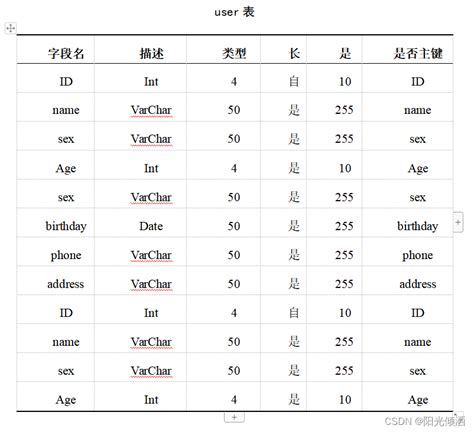 user 表

| 字段名 | 描述 | 类型 | 长 | 是 | 是否主键 |
|---|---|---|---|---|---|
| ID | Int | 4 | 自 | 10 | ID |
| name | VarChar | 50 | 是 | 255 | name |
| sex | VarChar | 50 | 是 | 255 | sex |
| Age | Int | 4 | 是 | 10 | Age |
| sex | VarChar | 50 | 是 | 255 | sex |
| birthday | Date | 50 | 是 | 255 | birthday |
| phone | VarChar | 50 | 是 | 255 | phone |
| address | VarChar | 50 | 是 | 255 | address |
| ID | Int | 4 | 自 | 10 | ID |
| name | VarChar | 50 | 是 | 255 | name |
| sex | VarChar | 50 | 是 | 255 | sex |
| Age | Int | 4 | 是 | 10 | Age |

CSDN @阳光倾洒